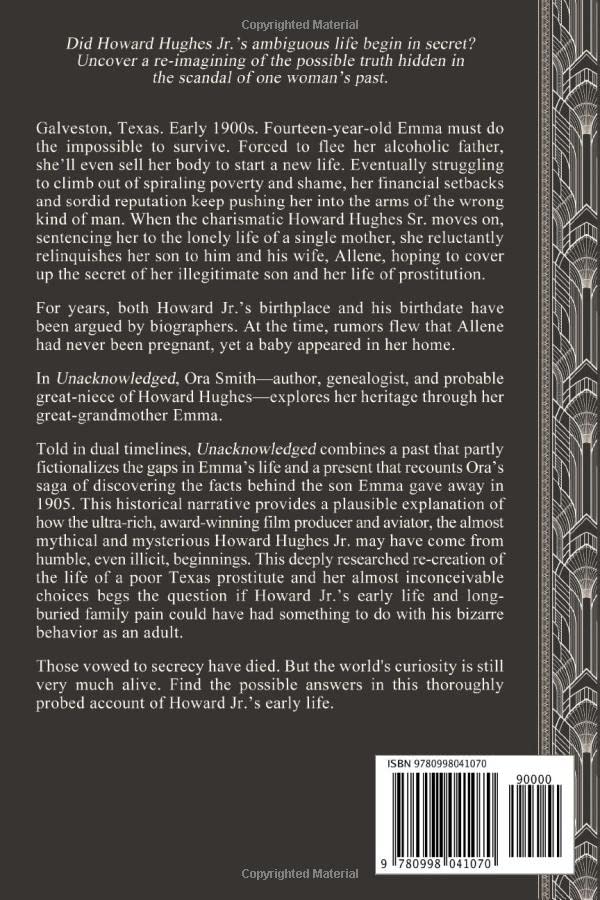 Copyrighted Material

Did Howard Hughes Jr.'s ambiguous life begin in secret? Uncover a re-imagining of the possible truth hidden in the scandal of one woman's past.

Galveston, Texas. Early 1900s. Fourteen-year-old Emma must do the impossible to survive. Forced to flee her alcoholic father, she'll even sell her body to start a new life. Eventually struggling to climb out of spiraling poverty and shame, her financial setbacks and sordid reputation keep pushing her into the arms of the wrong kind of man. When the charismatic Howard Hughes Sr. moves on, sentencing her to the lonely life of a single mother, she reluctantly relinquishes her son to him and his wife, Allene, hoping to cover up the secret of her illegitimate son and her life of prostitution.

For years, both Howard Jr.'s birthplace and his birthdate have been argued by biographers. At the time, rumors flew that Allene had never been pregnant, yet a baby appeared in her home.

In Unacknowledged, Ora Smith—author, genealogist, and probable great-niece of Howard Hughes—explores her heritage through her great-grandmother Emma.

Told in dual timelines, Unacknowledged combines a past that partly fictionalizes the gaps in Emma's life and a present that recounts Ora's saga of discovering the facts behind the son Emma gave away in 1905. This historical narrative provides a plausible explanation of how the ultra-rich, award-winning film producer and aviator, the almost mythical and mysterious Howard Hughes Jr. may have come from humble, even illicit, beginnings. This deeply researched re-creation of the life of a poor Texas prostitute and her almost inconceivable choices begs the question if Howard Jr.'s early life and long-buried family pain could have had something to do with his bizarre behavior as an adult.

Those vowed to secrecy have died. But the world's curiosity is still very much alive. Find the possible answers in this thoroughly probed account of Howard Jr.'s early life.

ISBN 9780998041070

90000

9 780998 041070

Copyrighted Material